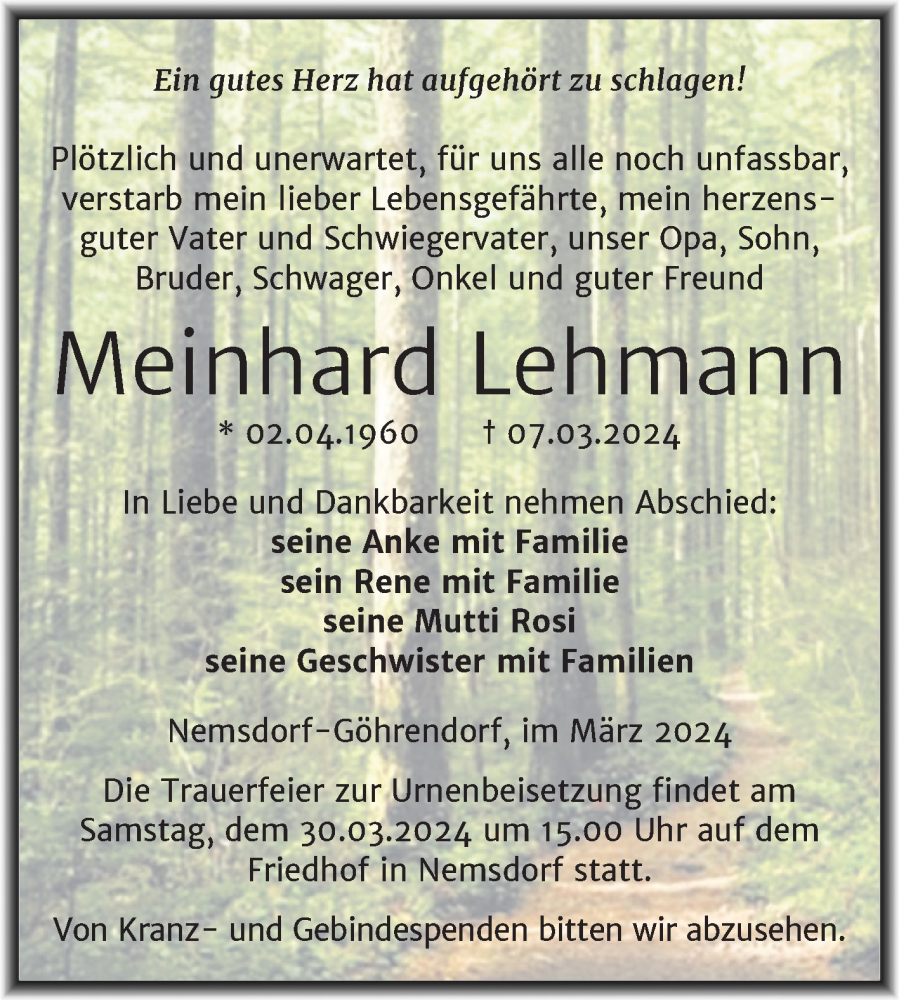 Ein gutes Herz hat aufgehört zu schlagen!

Plötzlich und unerwartet, für uns alle noch unfassbar, verstarb mein lieber Lebensgefährte, mein herzensguter Vater und Schwiegervater, unser Opa, Sohn, Bruder, Schwager, Onkel und guter Freund

Meinhard Lehmann

* 02.04.1960 † 07.03.2024

In Liebe und Dankbarkeit nehmen Abschied:
seine Anke mit Familie
sein Rene mit Familie
seine Mutti Rosi
seine Geschwister mit Familien

Nemsdorf-Göhrendorf, im März 2024

Die Trauerfeier zur Urnenbeisetzung findet am Samstag, dem 30.03.2024 um 15.00 Uhr auf dem Friedhof in Nemsdorf statt.

Von Kranz- und Gebindespenden bitten wir abzusehen.